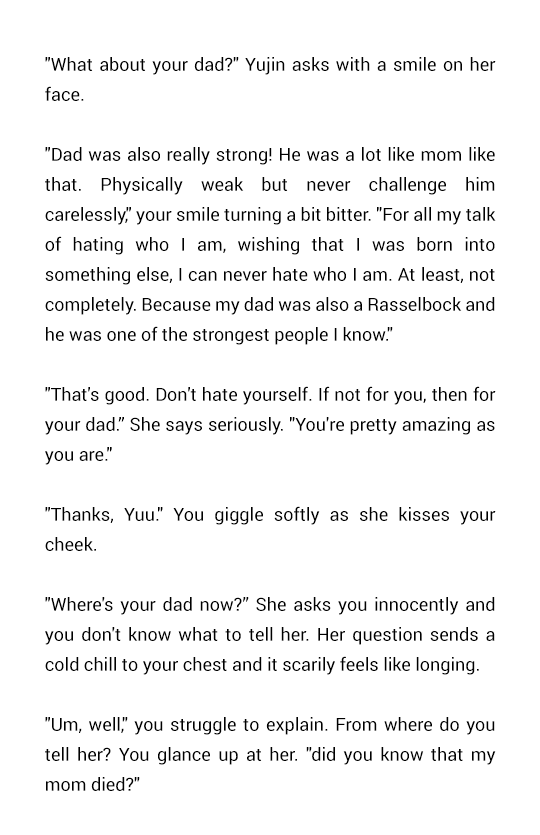 "What about your dad?" Yujin asks with a smile on her face.

"Dad was also really strong! He was a lot like mom like that. Physically weak but never challenge him carelessly," your smile turning a bit bitter. "For all my talk of hating who I am, wishing that I was born into something else, I can never hate who I am. At least, not completely. Because my dad was also a Rasselbock and he was one of the strongest people I know."

"That's good. Don't hate yourself. If not for you, then for your dad." She says seriously. "You're pretty amazing as you are."

"Thanks, Yuu." You giggle softly as she kisses your cheek.

"Where's your dad now?" She asks you innocently and you don't know what to tell her. Her question sends a cold chill to your chest and it scarily feels like longing.

"Um, well," you struggle to explain. From where do you tell her? You glance up at her. "did you know that my mom died?"